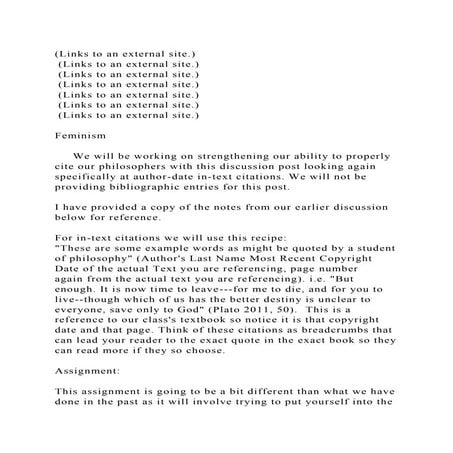 (Links to an external site.)
(Links to an external site.)
(Links to an external site.)
(Links to an external site.)
(Links to an external site.)
(Links to an external site.)
(Links to an external site.)

Feminism

We will be working on strengthening our ability to properly cite our philosophers with this discussion post looking again specifically at author-date in-text citations. We will not be providing bibliographic entries for this post.

I have provided a copy of the notes from our earlier discussion below for reference.

For in-text citations we will use this recipe:
"These are some example words as might be quoted by a student of philosophy" (Author's Last Name Most Recent Copyright Date of the actual Text you are referencing, page number again from the actual text you are referencing). i.e. "But enough. It is now time to leave---for me to die, and for you to live--though which of us has the better destiny is unclear to everyone, save only to God" (Plato 2011, 50). This is a reference to our class's textbook so notice it is that copyright date and that page. Think of these citations as breadcrumbs that can lead your reader to the exact quote in the exact book so they can read more if they so choose.

Assignment:

This assignment is going to be a bit different than what we have done in the past as it will involve trying to put yourself into the